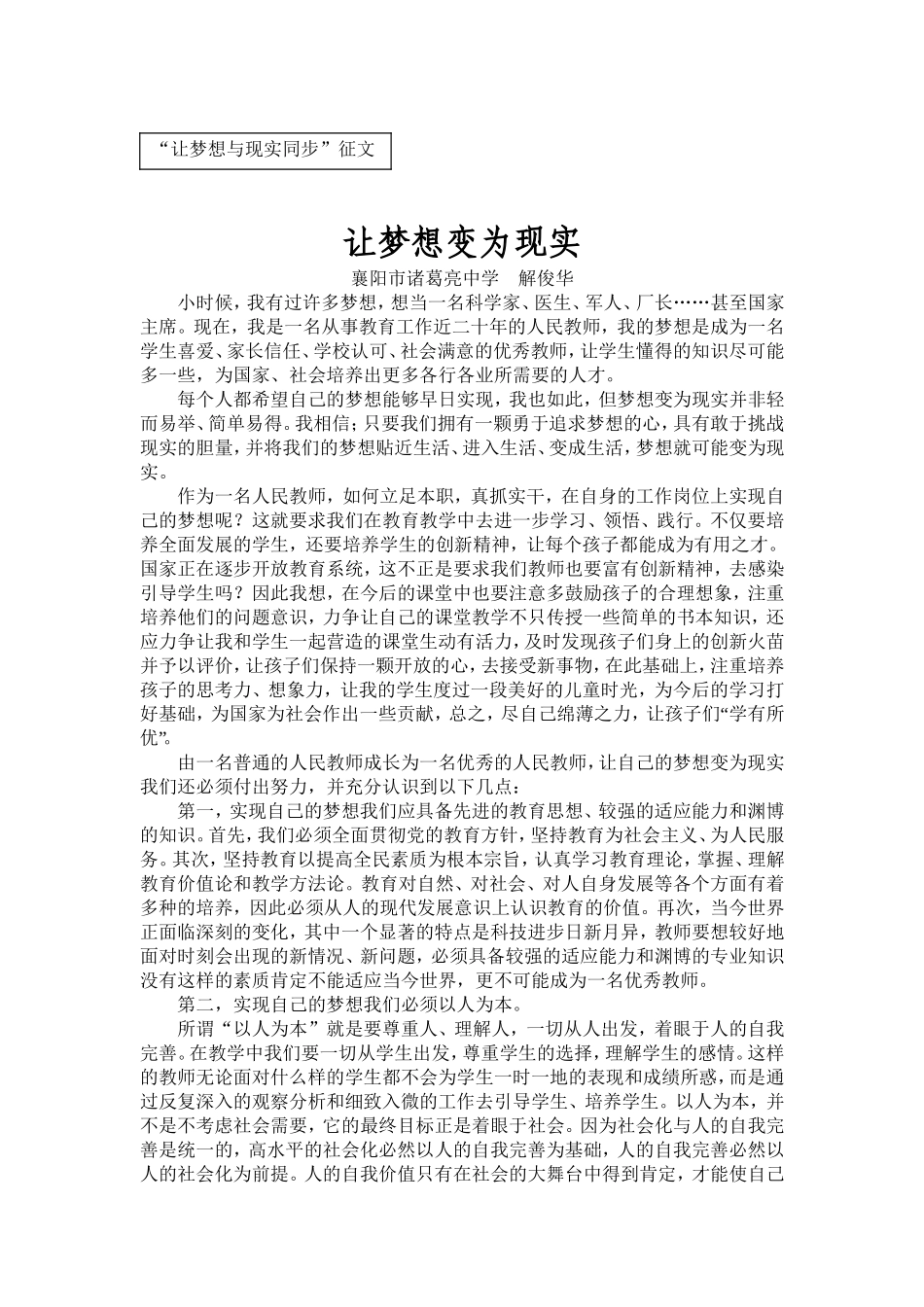 “让梦想与现实同步”征文

让梦想变为现实

襄阳市诸葛亮中学　解俊华

小时候，我有过许多梦想，想当一名科学家、医生、军人、厂长……甚至国家主席。现在，我是一名从事教育工作近二十年的人民教师，我的梦想是成为一名学生喜爱、家长信任、学校认可、社会满意的优秀教师，让学生懂得的知识尽可能多一些，为国家、社会培养出更多各行各业所需要的人才。

每个人都希望自己的梦想能够早日实现，我也如此，但梦想变为现实并非轻而易举、简单易得。我相信；只要我们拥有一颗勇于追求梦想的心，具有敢于挑战现实的胆量，并将我们的梦想贴近生活、进入生活、变成生活，梦想就可能变为现实。

作为一名人民教师，如何立足本职，真抓实干，在自身的工作岗位上实现自己的梦想呢？这就要求我们在教育教学中去进一步学习、领悟、践行。不仅要培养全面发展的学生，还要培养学生的创新精神，让每个孩子都能成为有用之才。国家正在逐步开放教育系统，这不正是要求我们教师也要富有创新精神，去感染引导学生吗？因此我想，在今后的课堂中也要注意多鼓励孩子的合理想象，注重培养他们的问题意识，力争让自己的课堂教学不只传授一些简单的书本知识，还应力争让我和学生一起营造的课堂生动有活力，及时发现孩子们身上的创新火苗并予以评价，让孩子们保持一颗开放的心，去接受新事物，在此基础上，注重培养孩子的思考力、想象力，让我的学生度过一段美好的儿童时光，为今后的学习打好基础，为国家为社会作出一些贡献，总之，尽自己绵薄之力，让孩子们“学有所优”。

由一名普通的人民教师成长为一名优秀的人民教师，让自己的梦想变为现实我们还必须付出努力，并充分认识到以下几点：

第一，实现自己的梦想我们应具备先进的教育思想、较强的适应能力和渊博的知识。首先，我们必须全面贯彻党的教育方针，坚持教育为社会主义、为人民服务。其次，坚持教育以提高全民素质为根本宗旨，认真学习教育理论，掌握、理解教育价值论和教学方法论。教育对自然、对社会、对人自身发展等各个方面有着多种的培养，因此必须从人的现代发展意识上认识教育的价值。再次，当今世界正面临深刻的变化，其中一个显著的特点是科技进步日新月异，教师要想较好地面对时刻会出现的新情况、新问题，必须具备较强的适应能力和渊博的专业知识没有这样的素质肯定不能适应当今世界，更不可能成为一名优秀教师。

第二，实现自己的梦想我们必须以人为本。

所谓“以人为本”就是要尊重人、理解人，一切从人出发，着眼于人的自我完善。在教学中我们要一切从学生出发，尊重学生的选择，理解学生的感情。这样的教师无论面对什么样的学生都不会为学生一时一地的表现和成绩所惑，而是通过反复深入的观察分析和细致入微的工作去引导学生、培养学生。以人为本，并不是不考虑社会需要，它的最终目标正是着眼于社会。因为社会化与人的自我完善是统一的，高水平的社会化必然以人的自我完善为基础，人的自我完善必然以人的社会化为前提。人的自我价值只有在社会的大舞台中得到肯定，才能使自己